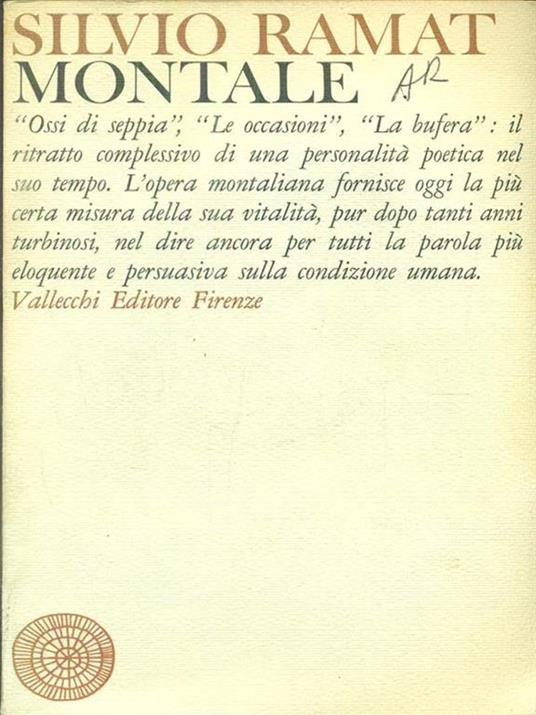 SILVIO RAMAT
MONTALE AR

"Ossi di seppia", "Le occasioni", "La bufera": il ritratto complessivo di una personalità poetica nel suo tempo. L'opera montaliana fornisce oggi la più certa misura della sua vitalità, pur dopo tanti anni turbinosi, nel dire ancora per tutti la parola più eloquente e persuasiva sulla condizione umana.
Vallecchi Editore Firenze